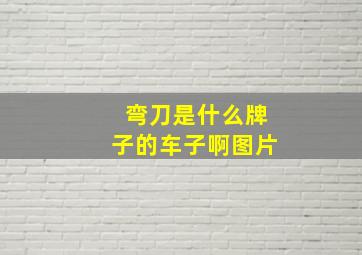 弯刀是什么牌子的车子啊图片